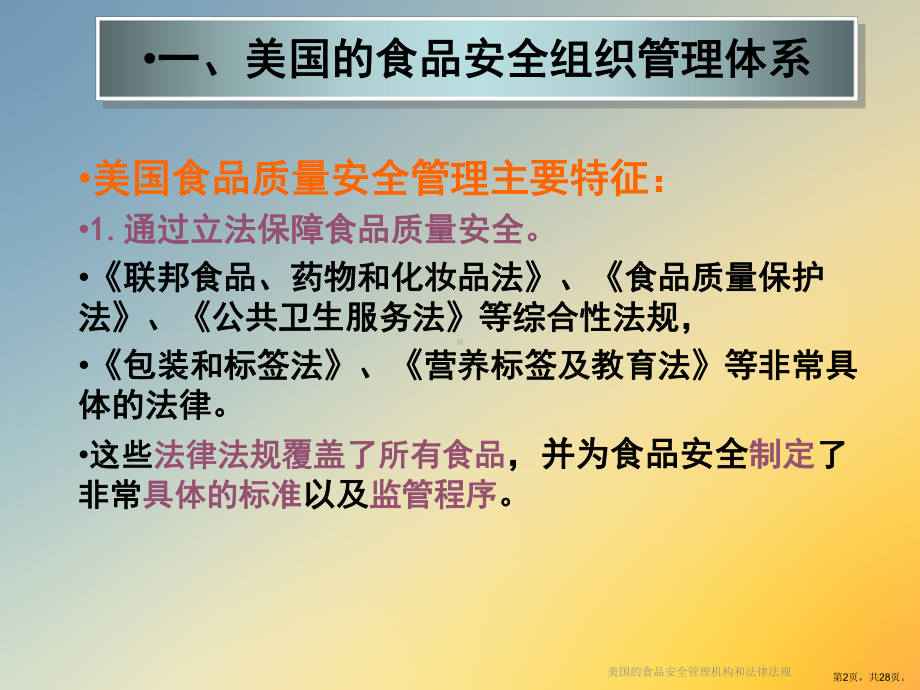 •一、美国的食品安全组织管理体系

•美国食品质量安全管理主要特征：

•1. 通过立法保障食品质量安全。

•《联邦食品、药物和化妆品法》、《食品质量保护法》、《公共卫生服务法》等综合性法规，

•《包装和标签法》、《营养标签及教育法》等非常具体的法律。

•这些法律法规覆盖了所有食品，并为食品安全制定了非常具体的标准以及监管程序。

美国的食品安全管理机构和法律法规

第2页，共28页。